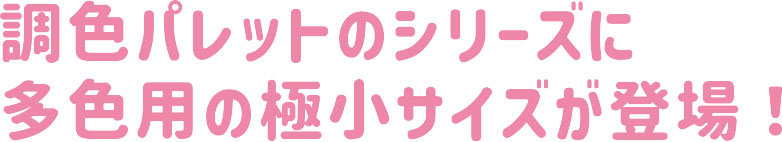 調色パレットのシリーズに
多色用の極小サイズが登場！